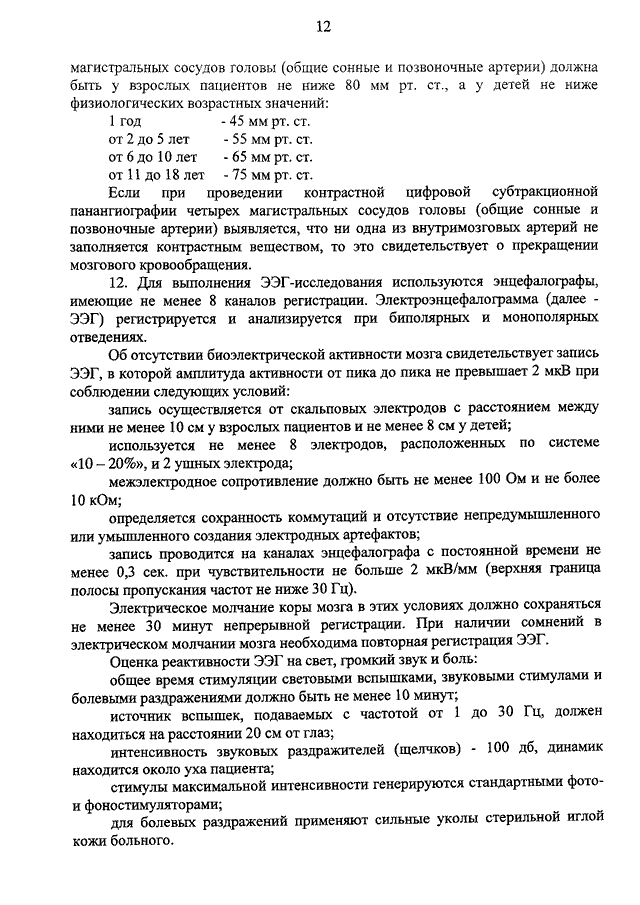 12

магистральных сосудов головы (общие сонные и позвоночные артерии) должна быть у взрослых пациентов не ниже 80 мм рт. ст., а у детей не ниже физиологических возрастных значений:
1 год - 45 мм рт. ст.
от 2 до 5 лет - 55 мм рт. ст.
от 6 до 10 лет - 65 мм рт. ст.
от 11 до 18 лет - 75 мм рт. ст.

Если при проведении контрастной цифровой субтракционной панангиографии четырех магистральных сосудов головы (общие сонные и позвоночные артерии) выявляется, что ни одна из внутримозговых артерий не заполняется контрастным веществом, то это свидетельствует о прекращении мозгового кровообращения.

12. Для выполнения ЭЭГ-исследования используются энцефалографы, имеющие не менее 8 каналов регистрации. Электроэнцефалограмма (далее - ЭЭГ) регистрируется и анализируется при биполярных и монополярных отведениях.

Об отсутствии биоэлектрической активности мозга свидетельствует запись ЭЭГ, в которой амплитуда активности от пика до пика не превышает 2 мкВ при соблюдении следующих условий:

запись осуществляется от скальповых электродов с расстоянием между ними не менее 10 см у взрослых пациентов и не менее 8 см у детей;

используется не менее 8 электродов, расположенных по системе «10 – 20%», и 2 ушных электрода;

межэлектродное сопротивление должно быть не менее 100 Ом и не более 10 кОм;

определяется сохранность коммутаций и отсутствие непредумышленного или умышленного создания электродных артефактов;

запись проводится на каналах энцефалографа с постоянной времени не менее 0,3 сек. при чувствительности не больше 2 мкВ/мм (верхняя граница полосы пропускания частот не ниже 30 Гц).

Электрическое молчание коры мозга в этих условиях должно сохраняться не менее 30 минут непрерывной регистрации. При наличии сомнений в электрическом молчании мозга необходима повторная регистрация ЭЭГ.

Оценка реактивности ЭЭГ на свет, громкий звук и боль:

общее время стимуляции световыми вспышками, звуковыми стимулами и болевыми раздражениями должно быть не менее 10 минут;

источник вспышек, подаваемых с частотой от 1 до 30 Гц, должен находиться на расстоянии 20 см от глаз;

интенсивность звуковых раздражителей (щелчков) - 100 дб, динамик находится около уха пациента;

стимулы максимальной интенсивности генерируются стандартными фото- и фоностимуляторами;

для болевых раздражений применяют сильные уколы стерильной иглой кожи больного.